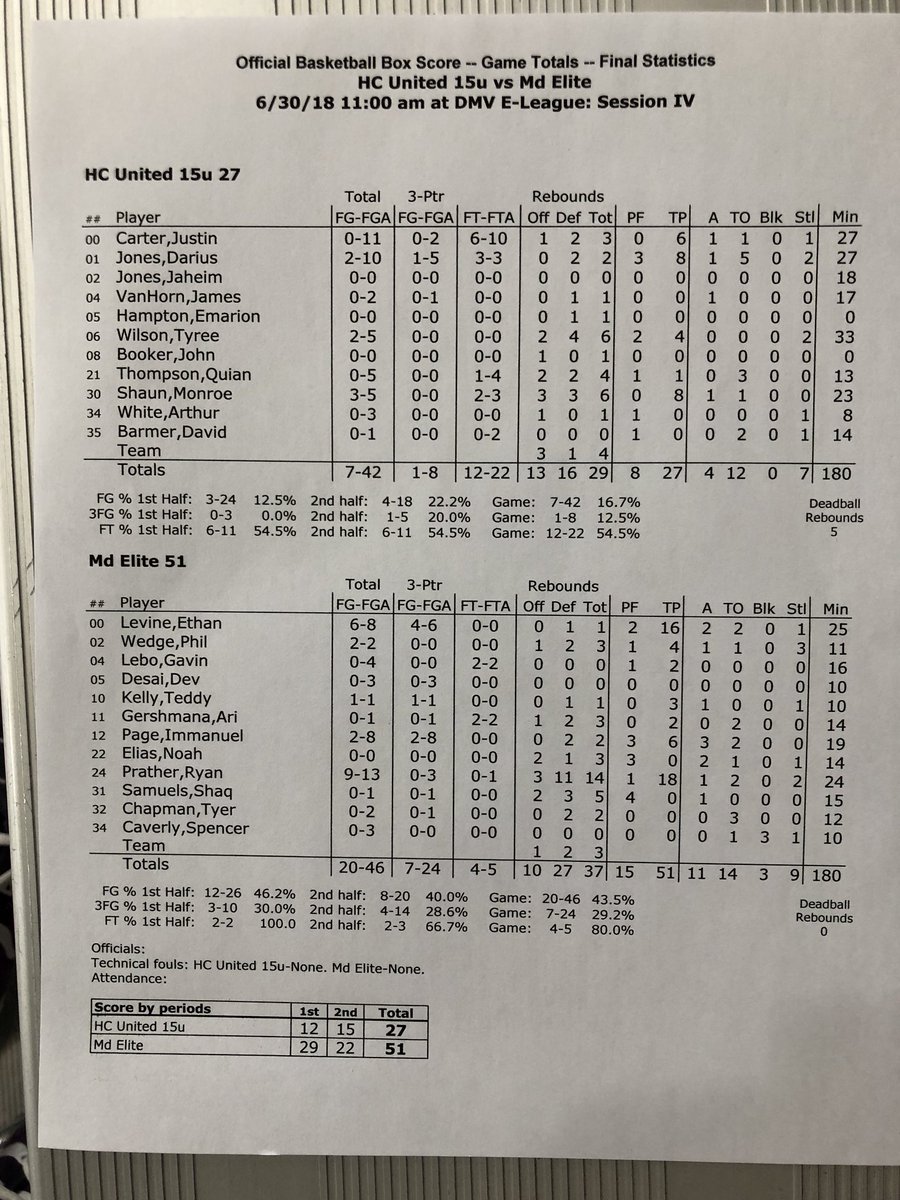 Official Basketball Box Score -- Game Totals -- Final Statistics
HC United 15u vs Md Elite
6/30/18 11:00 am at DMV E-League: Session IV

HC United 15u 27

| ## | Player | Total FG-FGA | 3-Ptr FG-FGA | FT-FTA | Rebounds Off | Def | Tot | PF | TP | A | TO | Blk | Stl | Min |
|---|---|---|---|---|---|---|---|---|---|---|---|---|---|---|
| 00 | Carter,Justin | 0-11 | 0-2 | 6-10 | 1 | 2 | 3 | 0 | 6 | 1 | 1 | 0 | 1 | 27 |
| 01 | Jones,Darius | 2-10 | 1-5 | 3-3 | 0 | 2 | 2 | 3 | 8 | 1 | 5 | 0 | 2 | 27 |
| 02 | Jones,Jaheim | 0-0 | 0-0 | 0-0 | 0 | 0 | 0 | 0 | 0 | 0 | 0 | 0 | 0 | 18 |
| 04 | VanHorn,James | 0-2 | 0-1 | 0-0 | 0 | 1 | 1 | 0 | 0 | 1 | 0 | 0 | 0 | 17 |
| 05 | Hampton,Emarion | 0-0 | 0-0 | 0-0 | 0 | 1 | 1 | 0 | 0 | 0 | 0 | 0 | 0 | 0 |
| 06 | Wilson,Tyree | 2-5 | 0-0 | 0-0 | 2 | 4 | 6 | 2 | 4 | 0 | 0 | 0 | 2 | 33 |
| 08 | Booker,John | 0-0 | 0-0 | 0-0 | 1 | 0 | 1 | 0 | 0 | 0 | 0 | 0 | 0 | 0 |
| 21 | Thompson,Quian | 0-5 | 0-0 | 1-4 | 2 | 2 | 4 | 1 | 1 | 0 | 3 | 0 | 0 | 13 |
| 30 | Shaun,Monroe | 3-5 | 0-0 | 2-3 | 3 | 3 | 6 | 0 | 8 | 1 | 1 | 0 | 0 | 23 |
| 34 | White,Arthur | 0-3 | 0-0 | 0-0 | 1 | 0 | 1 | 1 | 0 | 0 | 0 | 0 | 1 | 8 |
| 35 | Barmer,David | 0-1 | 0-0 | 0-2 | 0 | 0 | 0 | 1 | 0 | 0 | 2 | 0 | 1 | 14 |
| | Team | | | | 3 | 1 | 4 | | | | | | | |
| | Totals | 7-42 | 1-8 | 12-22 | 13 | 16 | 29 | 8 | 27 | 4 | 12 | 0 | 7 | 180 |

FG % 1st Half: 3-24 12.5% 2nd half: 4-18 22.2% Game: 7-42 16.7%
3FG % 1st Half: 0-3 0.0% 2nd half: 1-5 20.0% Game: 1-8 12.5%
FT % 1st Half: 6-11 54.5% 2nd half: 6-11 54.5% Game: 12-22 54.5%
Deadball Rebounds 5

Md Elite 51

| ## | Player | Total FG-FGA | 3-Ptr FG-FGA | FT-FTA | Rebounds Off | Def | Tot | PF | TP | A | TO | Blk | Stl | Min |
|---|---|---|---|---|---|---|---|---|---|---|---|---|---|---|
| 00 | Levine,Ethan | 6-8 | 4-6 | 0-0 | 0 | 1 | 1 | 2 | 16 | 2 | 2 | 0 | 1 | 25 |
| 02 | Wedge,Phil | 2-2 | 0-0 | 0-0 | 1 | 2 | 3 | 1 | 4 | 1 | 1 | 0 | 3 | 11 |
| 04 | Lebo,Gavin | 0-4 | 0-0 | 2-2 | 0 | 0 | 0 | 1 | 2 | 0 | 0 | 0 | 0 | 16 |
| 05 | Desai,Dev | 0-3 | 0-3 | 0-0 | 0 | 0 | 0 | 0 | 0 | 0 | 0 | 0 | 0 | 10 |
| 10 | Kelly,Teddy | 1-1 | 1-1 | 0-0 | 0 | 1 | 1 | 0 | 3 | 1 | 0 | 0 | 1 | 10 |
| 11 | Gershmana,Ari | 0-1 | 0-1 | 2-2 | 1 | 2 | 3 | 0 | 2 | 0 | 2 | 0 | 0 | 14 |
| 12 | Page,Immanuel | 2-8 | 2-8 | 0-0 | 0 | 2 | 2 | 3 | 6 | 3 | 2 | 0 | 0 | 19 |
| 22 | Elias,Noah | 0-0 | 0-0 | 0-0 | 2 | 1 | 3 | 3 | 0 | 2 | 1 | 0 | 1 | 14 |
| 24 | Prather,Ryan | 9-13 | 0-3 | 0-1 | 3 | 11 | 14 | 1 | 18 | 1 | 2 | 0 | 2 | 24 |
| 31 | Samuels,Shaq | 0-1 | 0-1 | 0-0 | 2 | 3 | 5 | 4 | 0 | 1 | 0 | 0 | 0 | 15 |
| 32 | Chapman,Tyer | 0-2 | 0-1 | 0-0 | 0 | 2 | 2 | 0 | 0 | 0 | 3 | 0 | 0 | 12 |
| 34 | Caverly,Spencer | 0-3 | 0-0 | 0-0 | 0 | 0 | 0 | 0 | 0 | 0 | 1 | 3 | 1 | 10 |
| | Team | | | | 1 | 2 | 3 | | | | | | | |
| | Totals | 20-46 | 7-24 | 4-5 | 10 | 27 | 37 | 15 | 51 | 11 | 14 | 3 | 9 | 180 |

FG % 1st Half: 12-26 46.2% 2nd half: 8-20 40.0% Game: 20-46 43.5%
3FG % 1st Half: 3-10 30.0% 2nd half: 4-14 28.6% Game: 7-24 29.2%
FT % 1st Half: 2-2 100.0 2nd half: 2-3 66.7% Game: 4-5 80.0%
Deadball Rebounds 0

Officials:
Technical fouls: HC United 15u-None. Md Elite-None.
Attendance:

| Score by periods | 1st | 2nd | Total |
|---|---|---|---|
| HC United 15u | 12 | 15 | 27 |
| Md Elite | 29 | 22 | 51 |